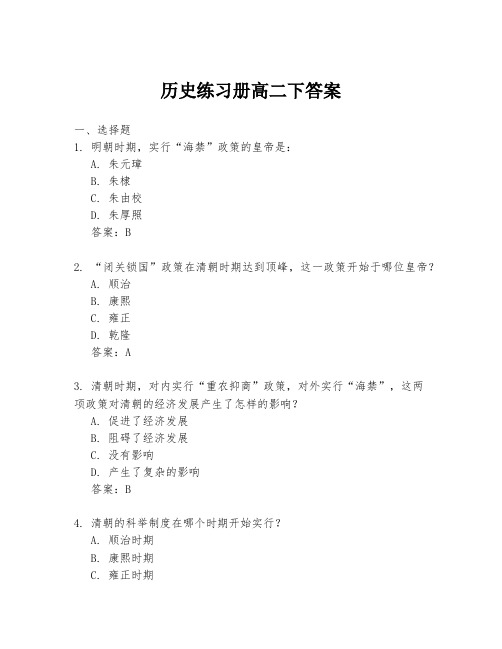 历史练习册高二下答案

一、选择题
1. 明朝时期，实行“海禁”政策的皇帝是：
A. 朱元璋
B. 朱棣
C. 朱由校
D. 朱厚照
答案：B

2. “闭关锁国”政策在清朝时期达到顶峰，这一政策开始于哪位皇帝？
A. 顺治
B. 康熙
C. 雍正
D. 乾隆
答案：A

3. 清朝时期，对内实行“重农抑商”政策，对外实行“海禁”，这两项政策对清朝的经济发展产生了怎样的影响？
A. 促进了经济发展
B. 阻碍了经济发展
C. 没有影响
D. 产生了复杂的影响
答案：B

4. 清朝的科举制度在哪个时期开始实行？
A. 顺治时期
B. 康熙时期
C. 雍正时期